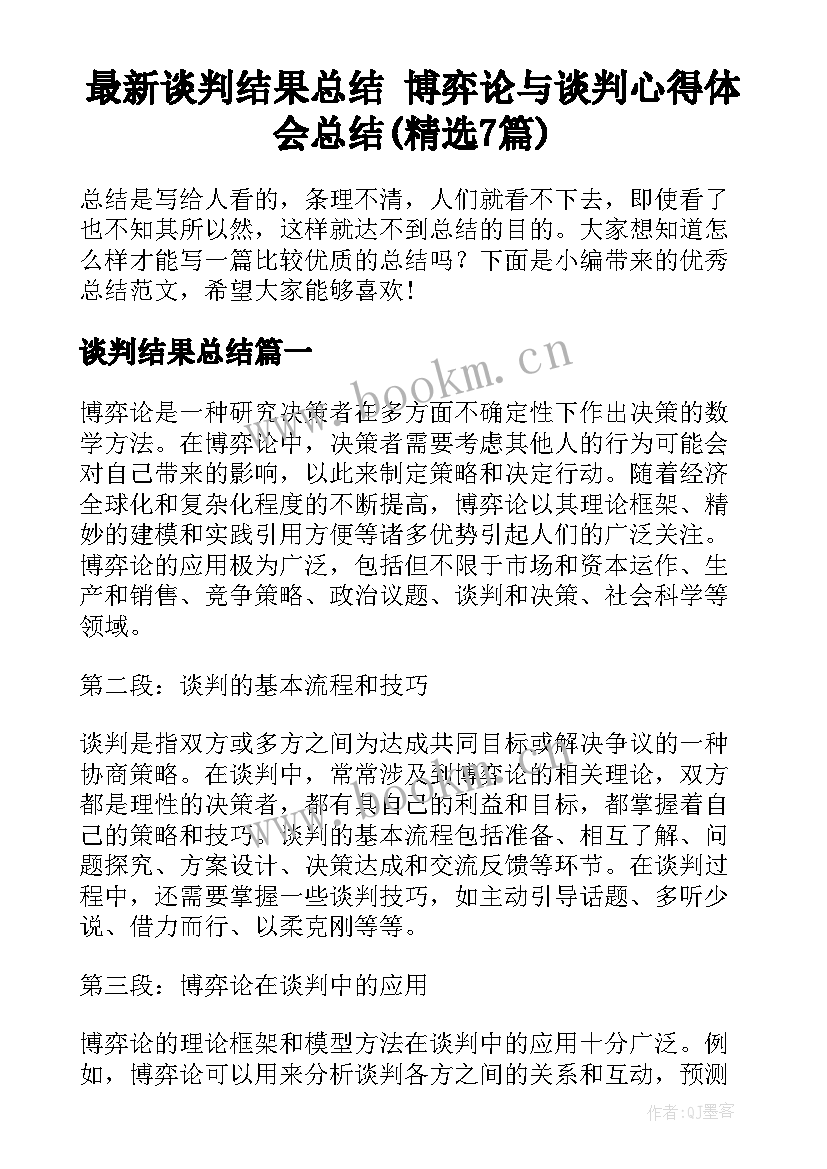 最新谈判结果总结 博弈论与谈判心得体会总结(精选7篇)

总结是写给人看的，条理不清，人们就看不下去，即使看了也不知其所以然，这样就达不到总结的目的。大家想知道怎么样才能写一篇比较优质的总结吗？下面是小编带来的优秀总结范文，希望大家能够喜欢！

谈判结果总结篇一

www.bookm.cn

博弈论是一种研究决策者在多方面不确定性下作出决策的数学方法。在博弈论中，决策者需要考虑其他人的行为可能会对自己带来的影响，以此来制定策略和决定行动。随着经济全球化和复杂化程度的不断提高，博弈论以其理论框架、精妙的建模和实践引用方便等诸多优势引起人们的广泛关注。博弈论的应用极为广泛，包括但不限于市场和资本运作、生产和销售、竞争策略、政治议题、谈判和决策、社会科学等领域。

第二段：谈判的基本流程和技巧

谈判是指双方或多方之间为达成共同目标或解决争议的一种协商策略。在谈判中，常常涉及到博弈论的相关理论，双方都是理性的决策者，都有其自己的利益和目标，都掌握着自己的策略和技巧。谈判的基本流程包括准备、相互了解、问题探究、方案设计、决策达成和交流反馈等环节。在谈判过程中，还需要掌握一些谈判技巧，如主动引导话题、多听少说、借力而行、以柔克刚等等。

第三段：博弈论在谈判中的应用

博弈论的理论框架和模型方法在谈判中的应用十分广泛。例如，博弈论可以用来分析谈判各方之间的关系和互动，预测

作者:QJ墨客